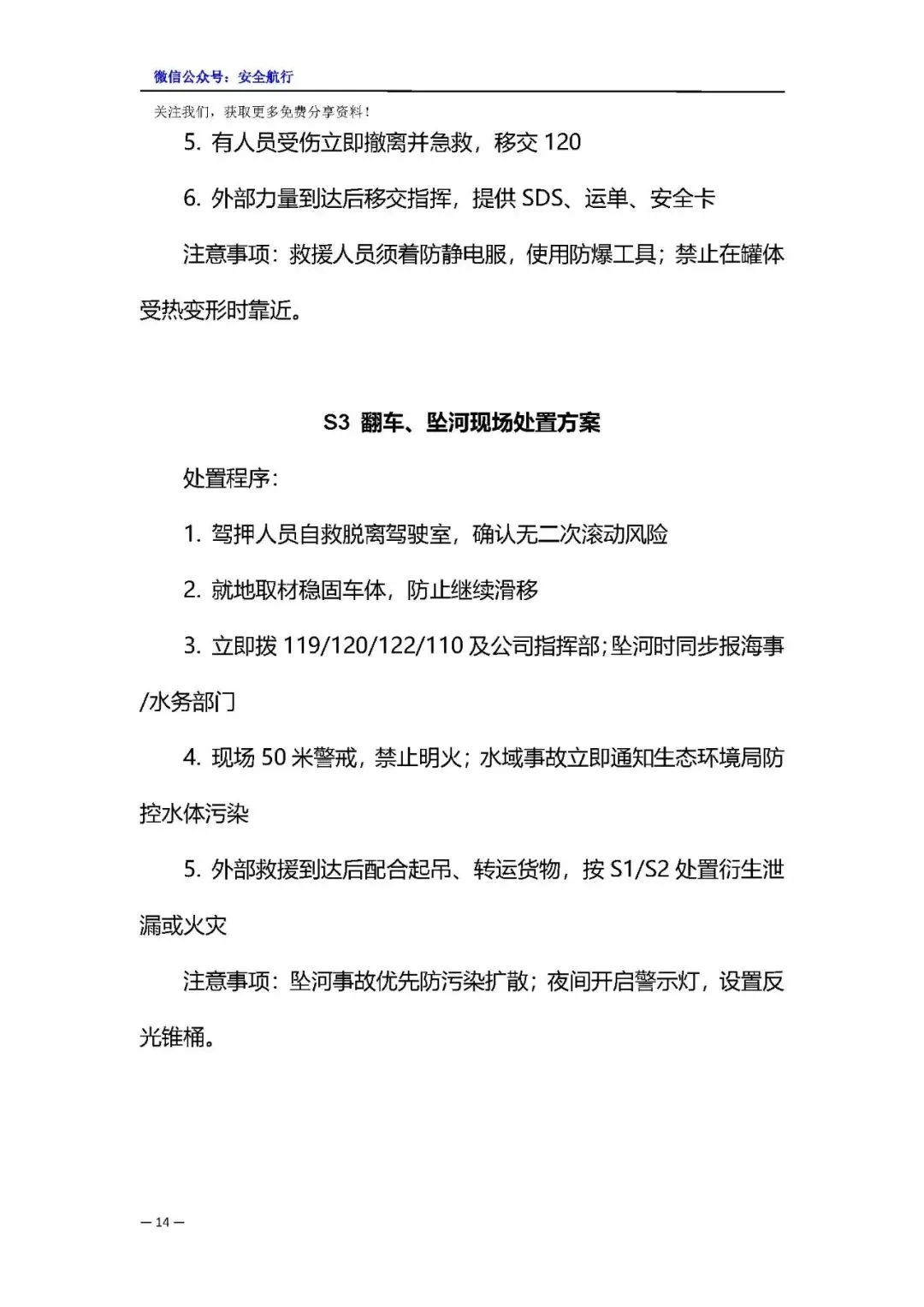 微信公众号：安全航行

关注我们，获取更多免费分享资料！

5. 有人员受伤立即撤离并急救，移交 120

6. 外部力量到达后移交指挥，提供 SDS、运单、安全卡

注意事项：救援人员须着防静电服，使用防爆工具；禁止在罐体受热变形时靠近。

S3 翻车、坠河现场处置方案

处置程序：

1. 驾押人员自救脱离驾驶室，确认无二次滚动风险

2. 就地取材稳固车体，防止继续滑移

3. 立即拨 119/120/122/110 及公司指挥部；坠河时同步报海事/水务部门

4. 现场 50 米警戒，禁止明火；水域事故立即通知生态环境局防控水体污染

5. 外部救援到达后配合起吊、转运货物，按 S1/S2 处置衍生泄漏或火灾

注意事项：坠河事故优先防污染扩散；夜间开启警示灯，设置反光锥桶。

— 14 —